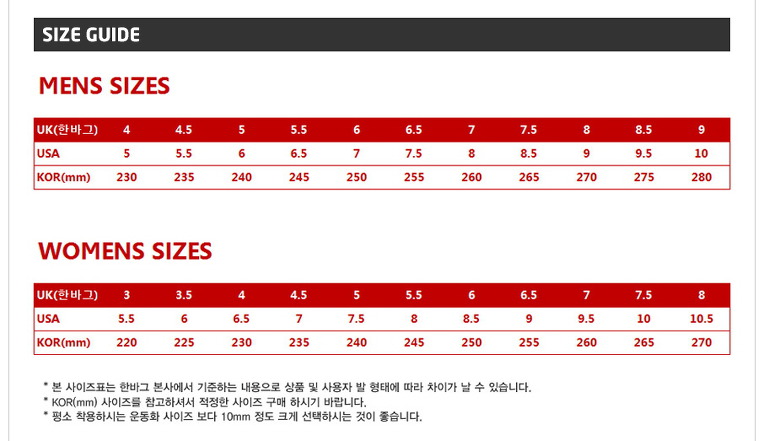 SIZE GUIDE

MENS SIZES

| UK(한바그) | 4 | 4.5 | 5 | 5.5 | 6 | 6.5 | 7 | 7.5 | 8 | 8.5 | 9 |
|---|---|---|---|---|---|---|---|---|---|---|---|
| USA | 5 | 5.5 | 6 | 6.5 | 7 | 7.5 | 8 | 8.5 | 9 | 9.5 | 10 |
| KOR(mm) | 230 | 235 | 240 | 245 | 250 | 255 | 260 | 265 | 270 | 275 | 280 |

WOMENS SIZES

| UK(한바그) | 3 | 3.5 | 4 | 4.5 | 5 | 5.5 | 6 | 6.5 | 7 | 7.5 | 8 |
|---|---|---|---|---|---|---|---|---|---|---|---|
| USA | 5.5 | 6 | 6.5 | 7 | 7.5 | 8 | 8.5 | 9 | 9.5 | 10 | 10.5 |
| KOR(mm) | 220 | 225 | 230 | 235 | 240 | 245 | 250 | 255 | 260 | 265 | 270 |

* 본 사이즈표는 한바그 본사에서 기준하는 내용으로 상품 및 사용자 발 형태에 따라 차이가 날 수 있습니다.
* KOR(mm) 사이즈를 참고하셔서 적정한 사이즈 구매 하시기 바랍니다.
* 평소 착용하시는 운동화 사이즈 보다 10mm 정도 크게 선택하시는 것이 좋습니다.